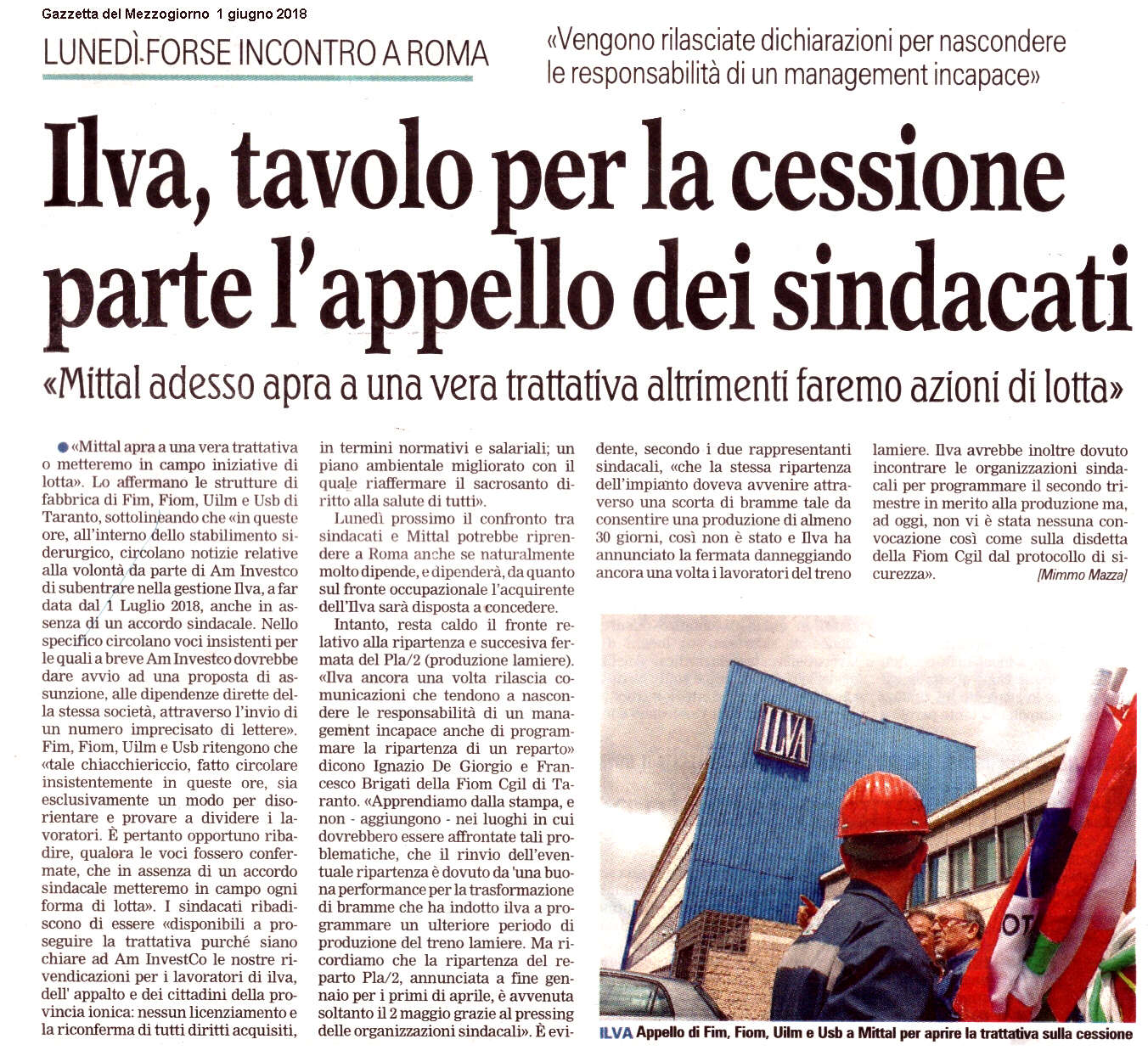 Gazzetta del Mezzogiorno 1 giugno 2018

LUNEDÌ FORSE INCONTRO A ROMA

«Vengono rilasciate dichiarazioni per nascondere le responsabilità di un management incapace»

Ilva, tavolo per la cessione parte l'appello dei sindacati

«Mittal adesso apra a una vera trattativa altrimenti faremo azioni di lotta»

«Mittal apra a una vera trattativa o metteremo in campo iniziative di lotta». Lo affermano le strutture di fabbrica di Fim, Fiom, Uilm e Usb di Taranto, sottolineando che «in queste ore, all'interno dello stabilimento siderurgico, circolano notizie relative alla volontà da parte di Am Investco di subentrare nella gestione Ilva, a far data dal 1 Luglio 2018, anche in assenza di un accordo sindacale. Nello specifico circolano voci insistenti per le quali a breve Am Investco dovrebbe dare avvio ad una proposta di assunzione, alle dipendenze dirette della stessa società, attraverso l'invio di un numero imprecisato di lettere». Fim, Fiom, Uilm e Usb ritengono che «tale chiacchiericcio, fatto circolare insistentemente in queste ore, sia esclusivamente un modo per disorientare e provare a dividere i lavoratori. È pertanto opportuno ribadire, qualora le voci fossero confermate, che in assenza di un accordo sindacale metteremo in campo ogni forma di lotta». I sindacati ribadiscono di essere «disponibili a proseguire la trattativa purché siano chiare ad Am InvestCo le nostre rivendicazioni per i lavoratori di ilva, dell' appalto e dei cittadini della provincia ionica: nessun licenziamento e la riconferma di tutti diritti acquisiti, in termini normativi e salariali; un piano ambientale migliorato con il quale riaffermare il sacrosanto diritto alla salute di tutti».

Lunedì prossimo il confronto tra sindacati e Mittal potrebbe riprendere a Roma anche se naturalmente molto dipende, e dipenderà, da quanto sul fronte occupazionale l'acquirente dell'Ilva sarà disposta a concedere.

Intanto, resta caldo il fronte relativo alla ripartenza e succesiva fermata del Pla/2 (produzione lamiere). «Ilva ancora una volta rilascia comunicazioni che tendono a nascondere le responsabilità di un management incapace anche di programmare la ripartenza di un reparto» dicono Ignazio De Giorgio e Francesco Brigati della Fiom Cgil di Taranto. «Apprendiamo dalla stampa, e non - aggiungono - nei luoghi in cui dovrebbero essere affrontate tali problematiche, che il rinvio dell'eventuale ripartenza è dovuto da 'una buona performance per la trasformazione di bramme che ha indotto ilva a programmare un ulteriore periodo di produzione del treno lamiere. Ma ricordiamo che la ripartenza del reparto Pla/2, annunciata a fine gennaio per i primi di aprile, è avvenuta soltanto il 2 maggio grazie al pressing delle organizzazioni sindacali». È evidente, secondo i due rappresentanti sindacali, «che la stessa ripartenza dell'impianto doveva avvenire attraverso una scorta di bramme tale da consentire una produzione di almeno 30 giorni, così non è stato e Ilva ha annunciato la fermata danneggiando ancora una volta i lavoratori del treno lamiere. Ilva avrebbe inoltre dovuto incontrare le organizzazioni sindacali per programmare il secondo trimestre in merito alla produzione ma, ad oggi, non vi è stata nessuna convocazione così come sulla disdetta della Fiom Cgil dal protocollo di sicurezza».

[Mimmo Mazza]

ILVA

ILVA Appello di Fim, Fiom, Uilm e Usb a Mittal per aprire la trattativa sulla cessione